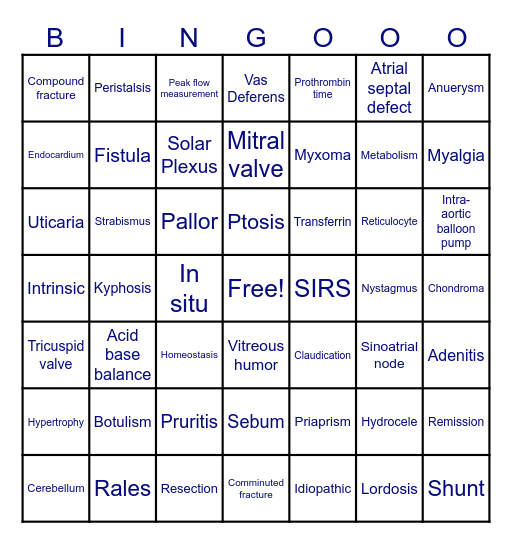 | B | I | N | G | O | O | O |
|---|---|---|---|---|---|---|
| Compound fracture | Peristalsis | Peak flow measurement | Vas Deferens | Prothrombin time | Atrial septal defect | Anuerysm |
| Endocardium | Fistula | Solar Plexus | Mitral valve | Myxoma | Metabolism | Myalgia |
| Uticaria | Strabismus | Pallor | Ptosis | Transferrin | Reticulocyte | Intra-aortic balloon pump |
| Intrinsic | Kyphosis | In situ | Free! | SIRS | Nystagmus | Chondroma |
| Tricuspid valve | Acid base balance | Homeostasis | Vitreous humor | Claudication | Sinoatrial node | Adenitis |
| Hypertrophy | Botulism | Pruritis | Sebum | Priaprism | Hydrocele | Remission |
| Cerebellum | Rales | Resection | Comminuted fracture | Idiopathic | Lordosis | Shunt |